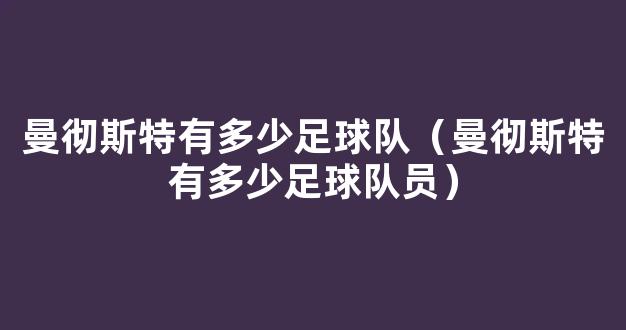 曼彻斯特有多少足球队（曼彻斯特有多少足球队员）